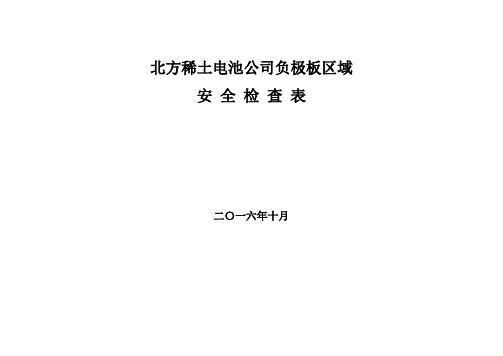 北方稀土电池公司负极板区域
安 全 检 查 表

二〇一六年十月